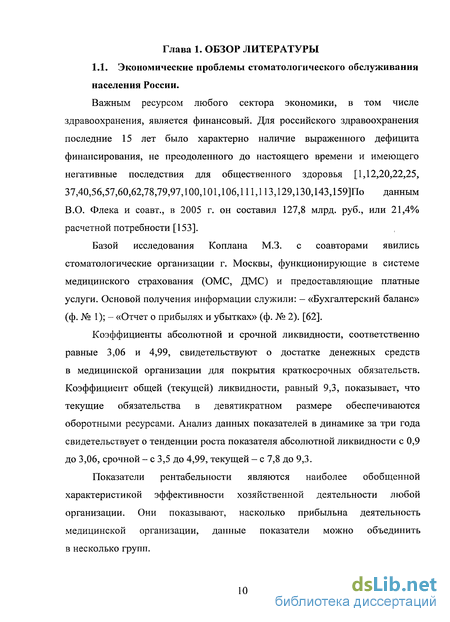 Глава 1. ОБЗОР ЛИТЕРАТУРЫ

1.1. Экономические проблемы стоматологического обслуживания населения России.

Важным ресурсом любого сектора экономики, в том числе здравоохранения, является финансовый. Для российского здравоохранения последние 15 лет было характерно наличие выраженного дефицита финансирования, не преодоленного до настоящего времени и имеющего негативные последствия для общественного здоровья [1,12,20,22,25, 37,40,56,57,60,62,78,79,97,100,101,106,111,113,129,130,143,159]По данным В.О. Флека и соавт., в 2005 г. он составил 127,8 млрд. руб., или 21,4% расчетной потребности [153].

Базой исследования Коплана М.З. с соавторами явились стоматологические организации г. Москвы, функционирующие в системе медицинского страхования (ОМС, ДМС) и предоставляющие платные услуги. Основой получения информации служили: – «Бухгалтерский баланс» (ф. № 1); – «Отчет о прибылях и убытках» (ф. № 2). [62].

Коэффициенты абсолютной и срочной ликвидности, соответственно равные 3,06 и 4,99, свидетельствуют о достатке денежных средств в медицинской организации для покрытия краткосрочных обязательств. Коэффициент общей (текущей) ликвидности, равный 9,3, показывает, что текущие обязательства в девятикратном размере обеспечиваются оборотными ресурсами. Анализ данных показателей в динамике за три года свидетельствует о тенденции роста показателя абсолютной ликвидности с 0,9 до 3,06, срочной – с 3,5 до 4,99, текущей – с 7,8 до 9,3.

Показатели рентабельности являются наиболее обобщенной характеристикой эффективности хозяйственной деятельности любой организации. Они показывают, насколько прибыльна деятельность медицинской организации, данные показатели можно объединить в несколько групп.

10

dsLib.net
библиотека диссертаций